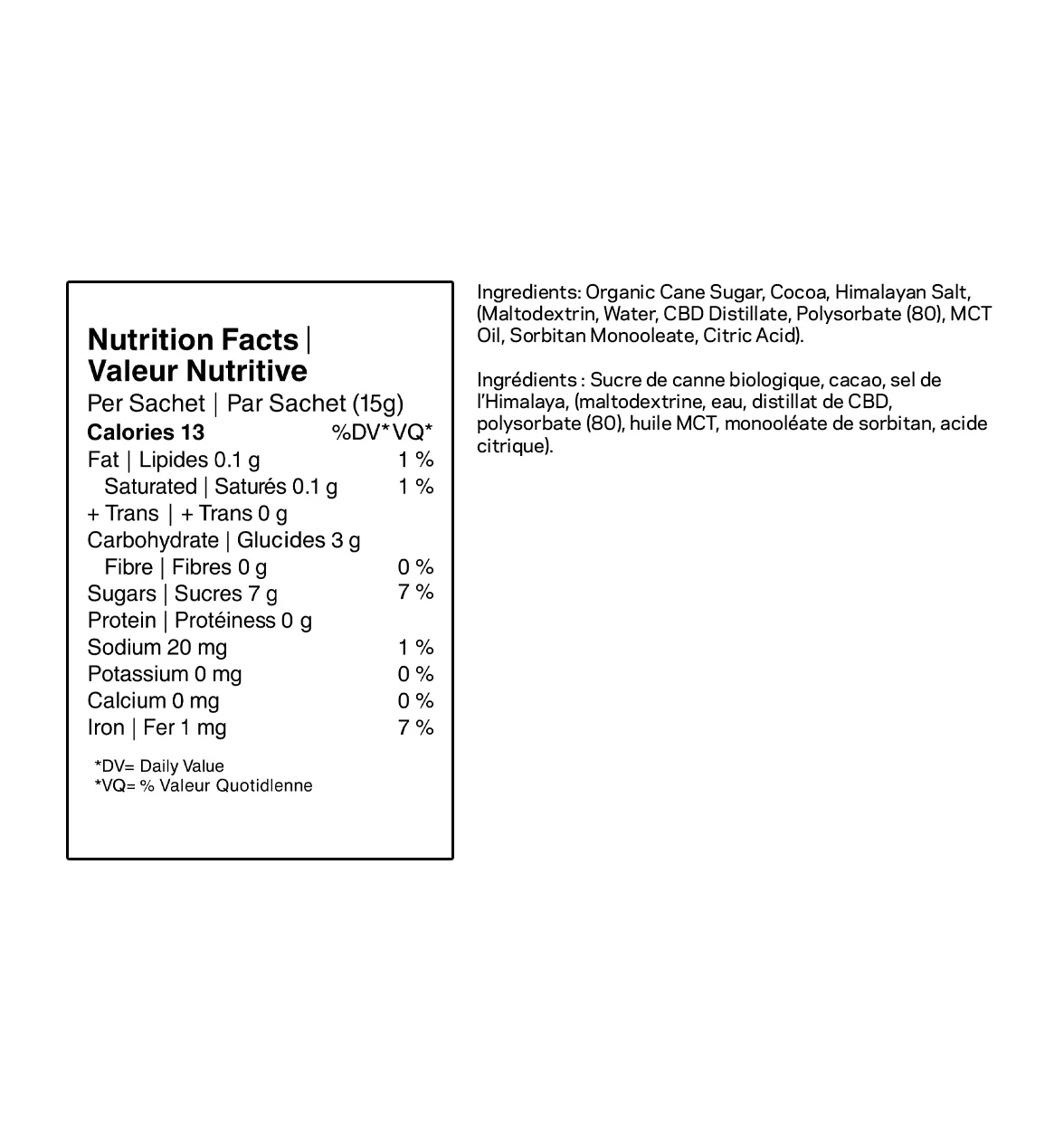 Nutrition Facts |
Valeur Nutritive
Per Sachet | Par Sachet (15g)
Calories 13 %DV* VQ*
Fat | Lipides 0.1 g 1 %
Saturated | Saturés 0.1 g 1 %
+ Trans | + Trans 0 g
Carbohydrate | Glucides 3 g
Fibre | Fibres 0 g 0 %
Sugars | Sucres 7 g 7 %
Protein | Protéiness 0 g
Sodium 20 mg 1 %
Potassium 0 mg 0 %
Calcium 0 mg 0 %
Iron | Fer 1 mg 7 %

*DV= Daily Value
*VQ= % Valeur Quotidlenne

Ingredients: Organic Cane Sugar, Cocoa, Himalayan Salt, (Maltodextrin, Water, CBD Distillate, Polysorbate (80), MCT Oil, Sorbitan Monooleate, Citric Acid).

Ingrédients : Sucre de canne biologique, cacao, sel de l'Himalaya, (maltodextrine, eau, distillat de CBD, polysorbate (80), huile MCT, monooléate de sorbitan, acide citrique).